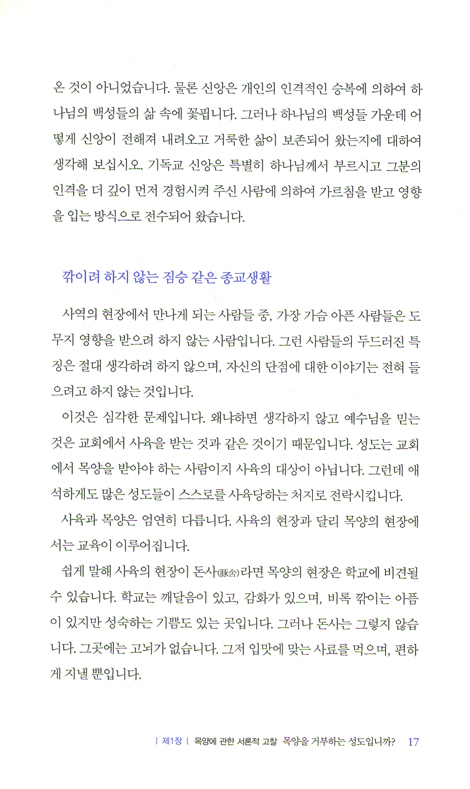 온 것이 아니었습니다. 물론 신앙은 개인의 인격적인 승복에 의하여 하나님의 백성들의 삶 속에 꽃핍니다. 그러나 하나님의 백성들 가운데 어떻게 신앙이 전해져 내려오고 거룩한 삶이 보존되어 왔는지에 대하여 생각해 보십시오. 기독교 신앙은 특별히 하나님께서 부르시고 그분의 인격을 더 깊이 먼저 경험시켜 주신 사람에 의하여 가르침을 받고 영향을 입는 방식으로 전수되어 왔습니다.

깎이려 하지 않는 짐승 같은 종교생활

사역의 현장에서 만나게 되는 사람들 중, 가장 가슴 아픈 사람들은 도무지 영향을 받으려 하지 않는 사람입니다. 그런 사람들의 두드러진 특징은 절대 생각하려 하지 않으며, 자신의 단점에 대한 이야기는 전혀 들으려고 하지 않는 것입니다.

이것은 심각한 문제입니다. 왜냐하면 생각하지 않고 예수님을 믿는 것은 교회에서 사육을 받는 것과 같은 것이기 때문입니다. 성도는 교회에서 목양을 받아야 하는 사람이지 사육의 대상이 아닙니다. 그런데 애석하게도 많은 성도들이 스스로를 사육당하는 처지로 전락시킵니다.

사육과 목양은 엄연히 다릅니다. 사육의 현장과 달리 목양의 현장에서는 교육이 이루어집니다.

쉽게 말해 사육의 현장이 돈사(豚舍)라면 목양의 현장은 학교에 비견될 수 있습니다. 학교는 깨달음이 있고, 감화가 있으며, 비록 깎이는 아픔이 있지만 성숙하는 기쁨도 있는 곳입니다. 그러나 돈사는 그렇지 않습니다. 그곳에는 고뇌가 없습니다. 그저 입맛에 맞는 사료를 먹으며, 편하게 지낼 뿐입니다.

| 제1장 | 목양에 관한 서론적 고찰 목양을 거부하는 성도입니까? 17